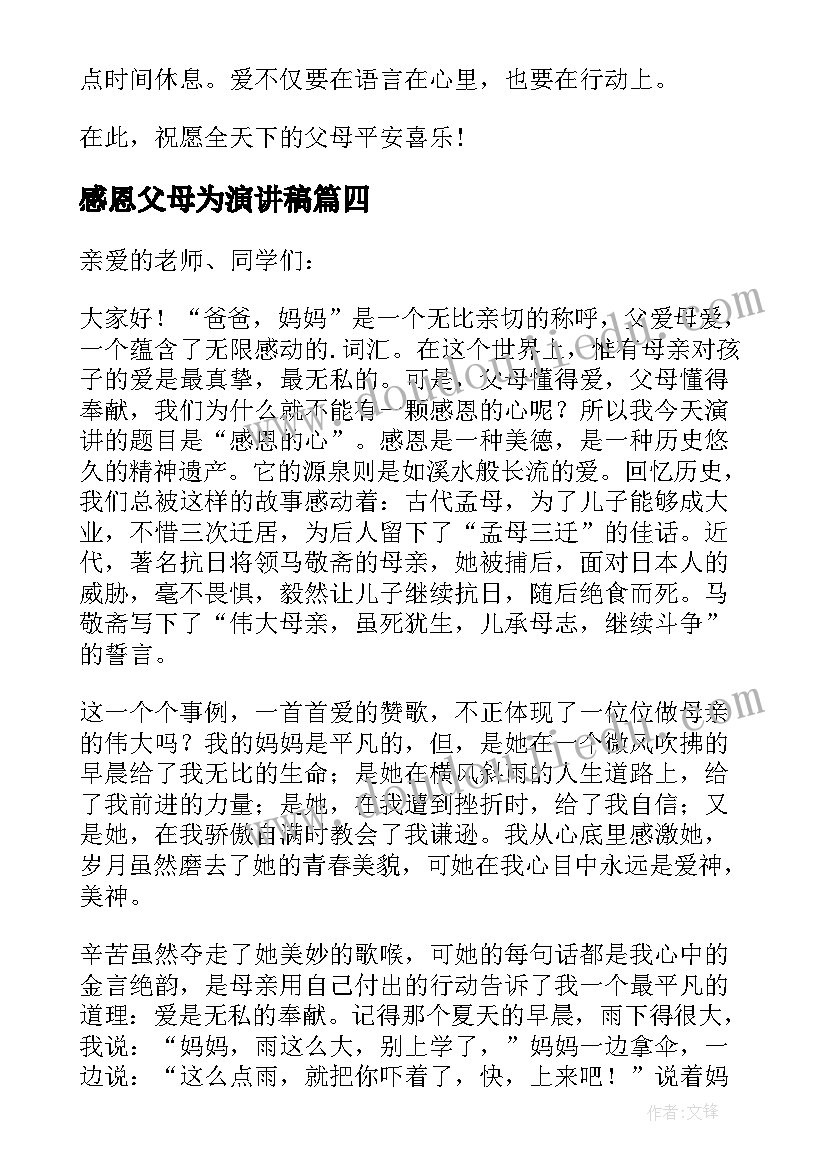 点时间休息。爱不仅要在语言在心里，也要在行动上。

在此，祝愿全天下的父母平安喜乐！

感恩父母为演讲稿篇四

亲爱的老师、同学们：

大家好！“爸爸，妈妈”是一个无比亲切的称呼，父爱母爱，一个蕴含了无限感动的.词汇。在这个世界上，惟有母亲对孩子的爱是最真挚，最无私的。可是，父母懂得爱，父母懂得奉献，我们为什么就不能有一颗感恩的心呢？所以我今天演讲的题目是“感恩的心”。感恩是一种美德，是一种历史悠久的精神遗产。它的源泉则是如溪水般长流的爱。回忆历史，我们总被这样的故事感动着：古代孟母，为了儿子能够成大业，不惜三次迁居，为后人留下了“孟母三迁”的佳话。近代，著名抗日将领马敬斋的母亲，她被捕后，面对日本人的威胁，毫不畏惧，毅然让儿子继续抗日，随后绝食而死。马敬斋写下了“伟大母亲，虽死犹生，儿承母志，继续斗争”的誓言。

这一个个事例，一首首爱的赞歌，不正体现了一位位做母亲的伟大吗？我的妈妈是平凡的，但，是她在一个微风吹拂的早晨给了我无比的生命；是她在横风斜雨的人生道路上，给了我前进的力量；是她，在我遭到挫折时，给了我自信；又是她，在我骄傲自满时教会了我谦逊。我从心底里感激她，岁月虽然磨去了她的青春美貌，可她在我心目中永远是爱神，美神。

辛苦虽然夺走了她美妙的歌喉，可她的每句话都是我心中的金言绝韵，是母亲用自己付出的行动告诉了我一个最平凡的道理：爱是无私的奉献。记得那个夏天的早晨，雨下得很大，我说：“妈妈，雨这么大，别上学了，”妈妈一边拿伞，一边说：“这么点雨，就把你吓着了，快，上来吧！”说着妈

作者：文锋